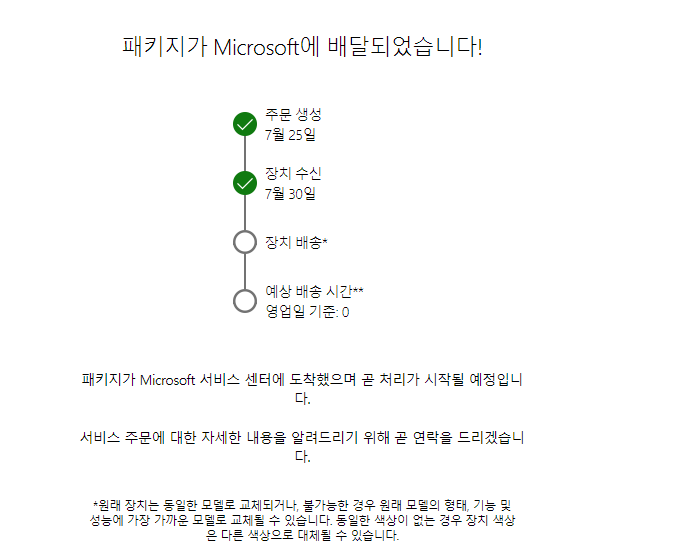 패키지가 Microsoft에 배달되었습니다!

주문 생성
7월 25일

장치 수신
7월 30일

장치 배송*

예상 배송 시간**
영업일 기준: 0

패키지가 Microsoft 서비스 센터에 도착했으며 곧 처리가 시작될 예정입니다.

서비스 주문에 대한 자세한 내용을 알려드리기 위해 곧 연락을 드리겠습니다.

*원래 장치는 동일한 모델로 교체되거나, 불가능한 경우 원래 모델의 형태, 기능 및 성능에 가장 가까운 모델로 교체될 수 있습니다. 동일한 색상이 없는 경우 장치 색상은 다른 색상으로 대체될 수 있습니다.